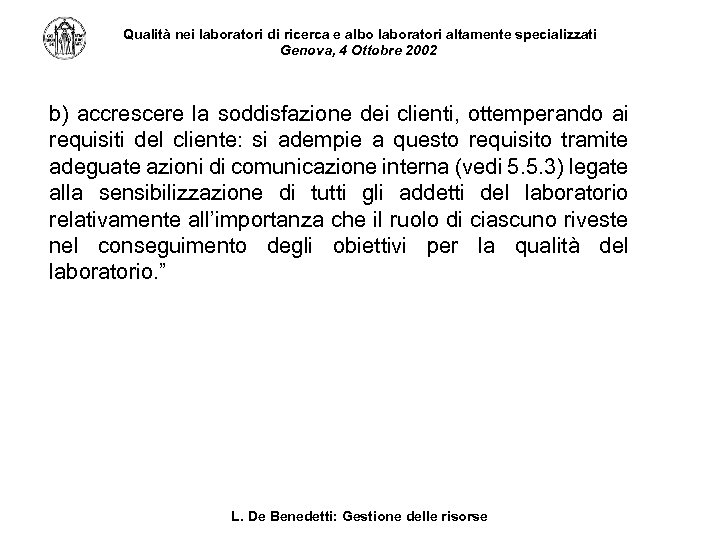 Qualità nei laboratori di ricerca e albo laboratori altamente specializzati
Genova, 4 Ottobre 2002

b) accrescere la soddisfazione dei clienti, ottemperando ai requisiti del cliente: si adempie a questo requisito tramite adeguate azioni di comunicazione interna (vedi 5.5.3) legate alla sensibilizzazione di tutti gli addetti del laboratorio relativamente all'importanza che il ruolo di ciascuno riveste nel conseguimento degli obiettivi per la qualità del laboratorio."

L. De Benedetti: Gestione delle risorse